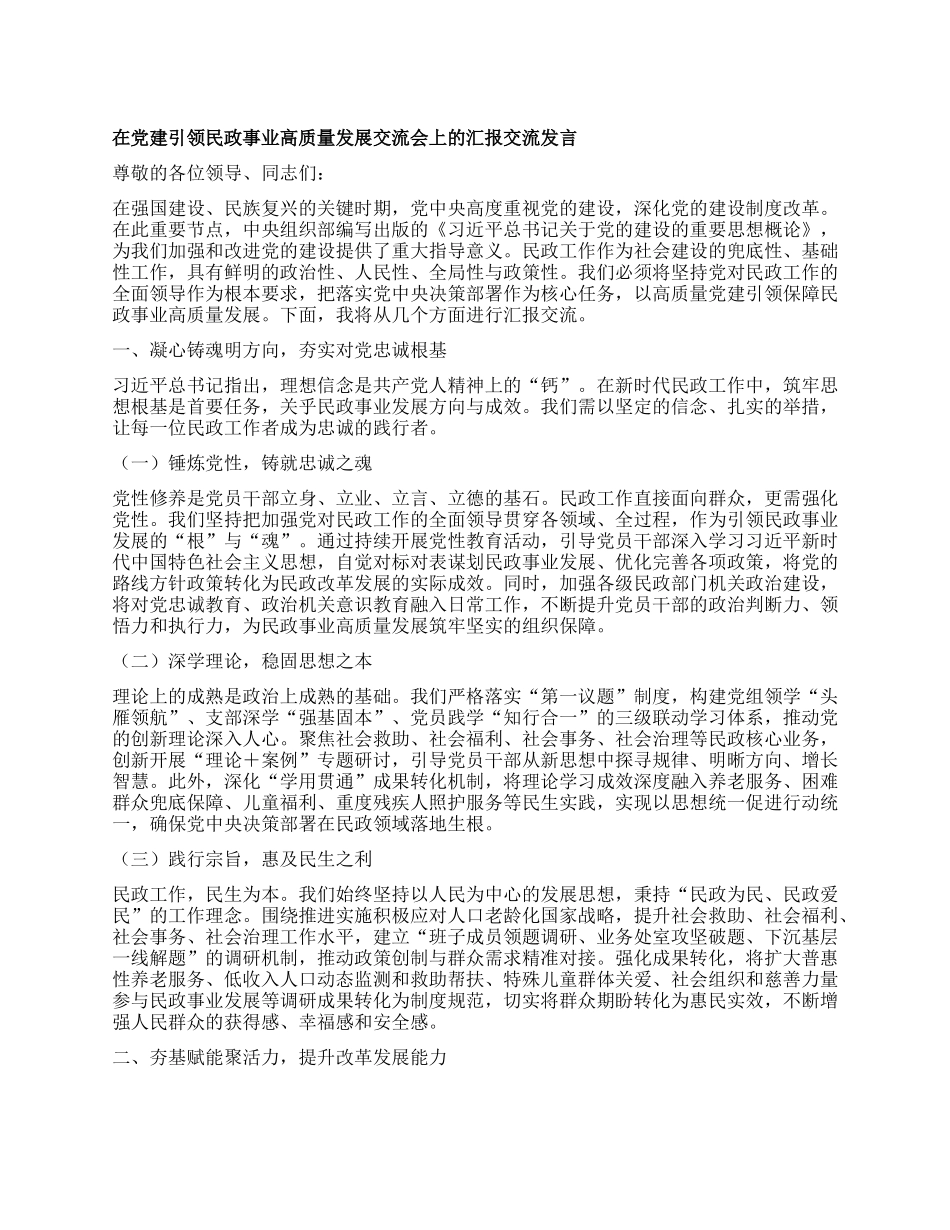 在党建引领民政事业高质量发展交流会上的汇报交流发言

尊敬的各位领导、同志们：

在强国建设、民族复兴的关键时期，党中央高度重视党的建设，深化党的建设制度改革。在此重要节点，中央组织部编写出版的《习近平总书记关于党的建设的重要思想概论》，为我们加强和改进党的建设提供了重大指导意义。民政工作作为社会建设的兜底性、基础性工作，具有鲜明的政治性、人民性、全局性与政策性。我们必须将坚持党对民政工作的全面领导作为根本要求，把落实党中央决策部署作为核心任务，以高质量党建引领保障民政事业高质量发展。下面，我将从几个方面进行汇报交流。

一、凝心铸魂明方向，夯实对党忠诚根基

习近平总书记指出，理想信念是共产党人精神上的“钙”。在新时代民政工作中，筑牢思想根基是首要任务，关乎民政事业发展方向与成效。我们需以坚定的信念、扎实的举措，让每一位民政工作者成为忠诚的践行者。

（一）锤炼党性，铸就忠诚之魂

党性修养是党员干部立身、立业、立言、立德的基石。民政工作直接面向群众，更需强化党性。我们坚持把加强党对民政工作的全面领导贯穿各领域、全过程，作为引领民政事业发展的“根”与“魂”。通过持续开展党性教育活动，引导党员干部深入学习习近平新时代中国特色社会主义思想，自觉对标对表谋划民政事业发展、优化完善各项政策，将党的路线方针政策转化为民政改革发展的实际成效。同时，加强各级民政部门机关政治建设，将对党忠诚教育、政治机关意识教育融入日常工作，不断提升党员干部的政治判断力、领悟力和执行力，为民政事业高质量发展筑牢坚实的组织保障。

（二）深学理论，稳固思想之本

理论上的成熟是政治上成熟的基础。我们严格落实“第一议题”制度，构建党组领学“头雁领航”、支部深学“强基固本”、党员践学“知行合一”的三级联动学习体系，推动党的创新理论深入人心。聚焦社会救助、社会福利、社会事务、社会治理等民政核心业务，创新开展“理论＋案例”专题研讨，引导党员干部从新思想中探寻规律、明晰方向、增长智慧。此外，深化“学用贯通”成果转化机制，将理论学习成效深度融入养老服务、困难群众兜底保障、儿童福利、重度残疾人照护服务等民生实践，实现以思想统一促进行动统一，确保党中央决策部署在民政领域落地生根。

（三）践行宗旨，惠及民生之利

民政工作，民生为本。我们始终坚持以人民为中心的发展思想，秉持“民政为民、民政爱民”的工作理念。围绕推进实施积极应对人口老龄化国家战略，提升社会救助、社会福利、社会事务、社会治理工作水平，建立“班子成员领题调研、业务处室攻坚破题、下沉基层一线解题”的调研机制，推动政策创制与群众需求精准对接。强化成果转化，将扩大普惠性养老服务、低收入人口动态监测和救助帮扶、特殊儿童群体关爱、社会组织和慈善力量参与民政事业发展等调研成果转化为制度规范，切实将群众期盼转化为惠民实效，不断增强人民群众的获得感、幸福感和安全感。

二、夯基赋能聚活力，提升改革发展能力